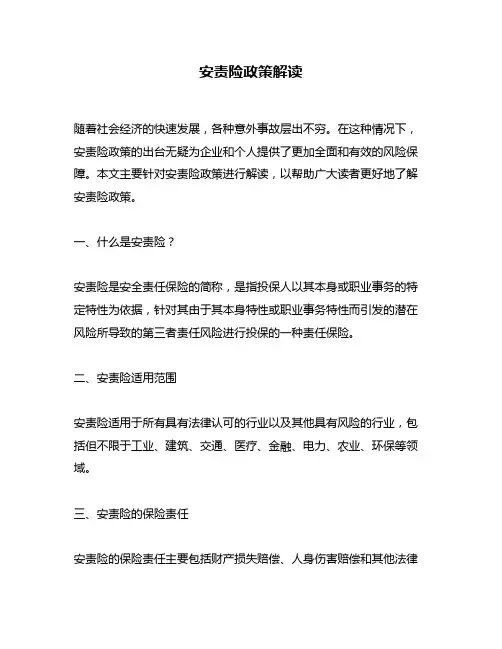 安责险政策解读

随着社会经济的快速发展，各种意外事故层出不穷。在这种情况下，安责险政策的出台无疑为企业和个人提供了更加全面和有效的风险保障。本文主要针对安责险政策进行解读，以帮助广大读者更好地了解安责险政策。

一、什么是安责险？

安责险是安全责任保险的简称，是指投保人以其本身或职业事务的特定特性为依据，针对其由于其本身特性或职业事务特性而引发的潜在风险所导致的第三者责任风险进行投保的一种责任保险。

二、安责险适用范围

安责险适用于所有具有法律认可的行业以及其他具有风险的行业，包括但不限于工业、建筑、交通、医疗、金融、电力、农业、环保等领域。

三、安责险的保险责任

安责险的保险责任主要包括财产损失赔偿、人身伤害赔偿和其他法律